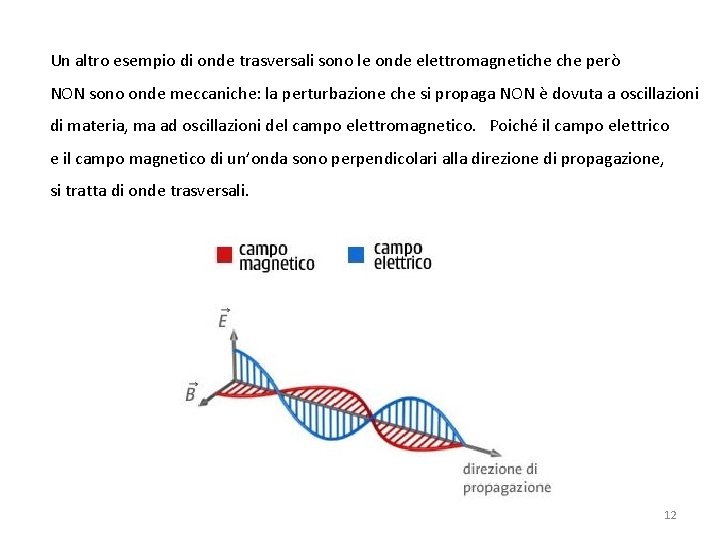 Un altro esempio di onde trasversali sono le onde elettromagnetiche che però NON sono onde meccaniche: la perturbazione che si propaga NON è dovuta a oscillazioni di materia, ma ad oscillazioni del campo elettromagnetico. Poiché il campo elettrico e il campo magnetico di un'onda sono perpendicolari alla direzione di propagazione, si tratta di onde trasversali.

campo magnetico

campo elettrico

$\vec{E}$

$\vec{B}$

direzione di propagazione

12